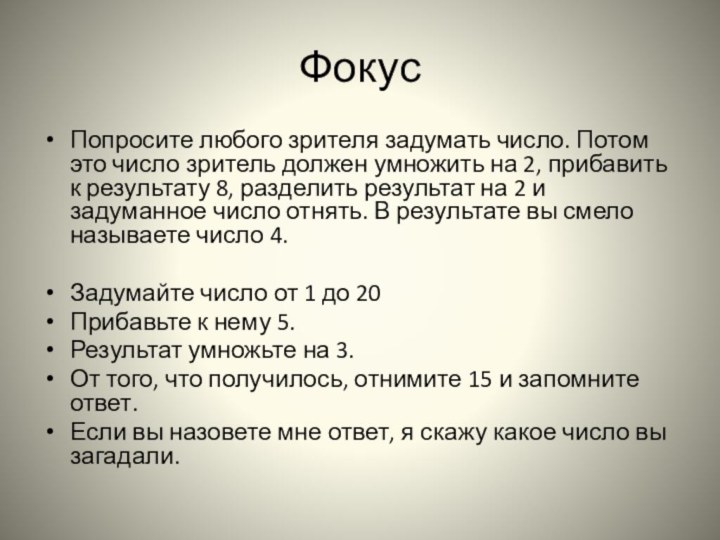 Фокус

• Попросите любого зрителя задумать число. Потом это число зритель должен умножить на 2, прибавить к результату 8, разделить результат на 2 и задуманное число отнять. В результате вы смело называете число 4.

• Задумайте число от 1 до 20
• Прибавьте к нему 5.
• Результат умножьте на 3.
• От того, что получилось, отнимите 15 и запомните ответ.
• Если вы назовете мне ответ, я скажу какое число вы загадали.